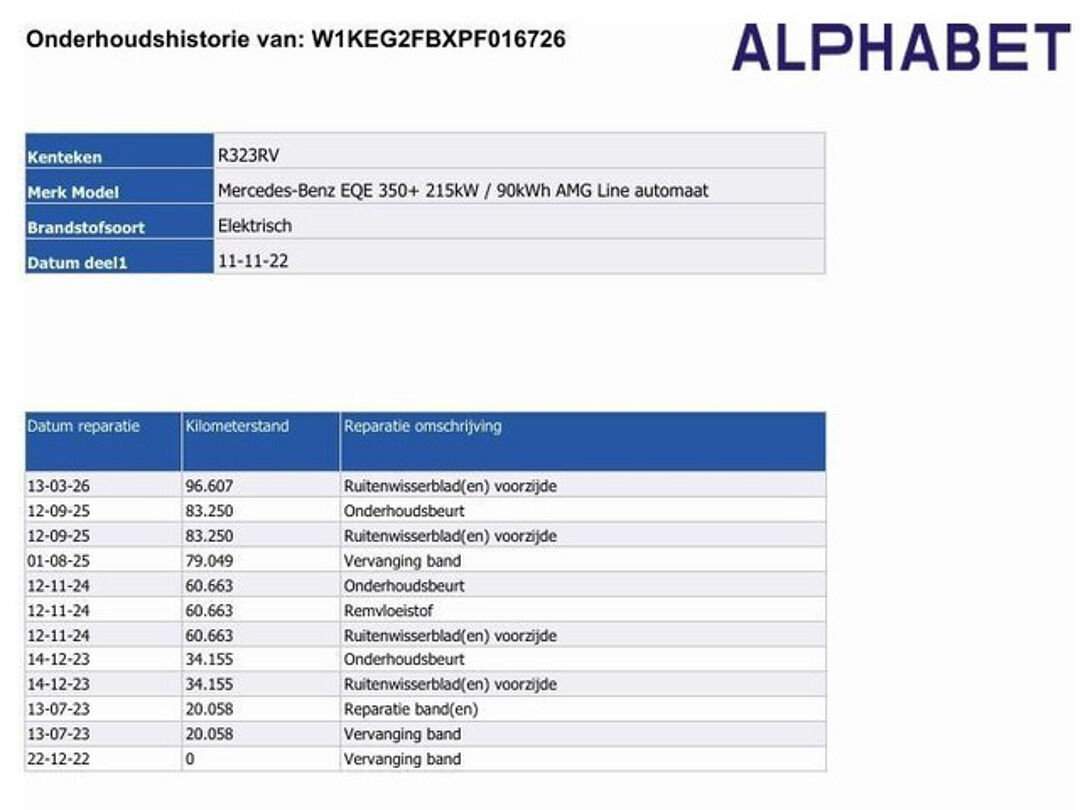 Onderhoudshistorie van: W1KEG2FBXPF016726

ALPHABET

| Kenteken | R323RV |
|---|---|
| Merk Model | Mercedes-Benz EQE 350+ 215kW / 90kWh AMG Line automaat |
| Brandstofsoort | Elektrisch |
| Datum deel1 | 11-11-22 |

| Datum reparatie | Kilometerstand | Reparatie omschrijving |
|---|---|---|
| 13-03-26 | 96.607 | Ruitenwisserblad(en) voorzijde |
| 12-09-25 | 83.250 | Onderhoudsbeurt |
| 12-09-25 | 83.250 | Ruitenwisserblad(en) voorzijde |
| 01-08-25 | 79.049 | Vervanging band |
| 12-11-24 | 60.663 | Onderhoudsbeurt |
| 12-11-24 | 60.663 | Remvloeistof |
| 12-11-24 | 60.663 | Ruitenwisserblad(en) voorzijde |
| 14-12-23 | 34.155 | Onderhoudsbeurt |
| 14-12-23 | 34.155 | Ruitenwisserblad(en) voorzijde |
| 13-07-23 | 20.058 | Reparatie band(en) |
| 13-07-23 | 20.058 | Vervanging band |
| 22-12-22 | 0 | Vervanging band |